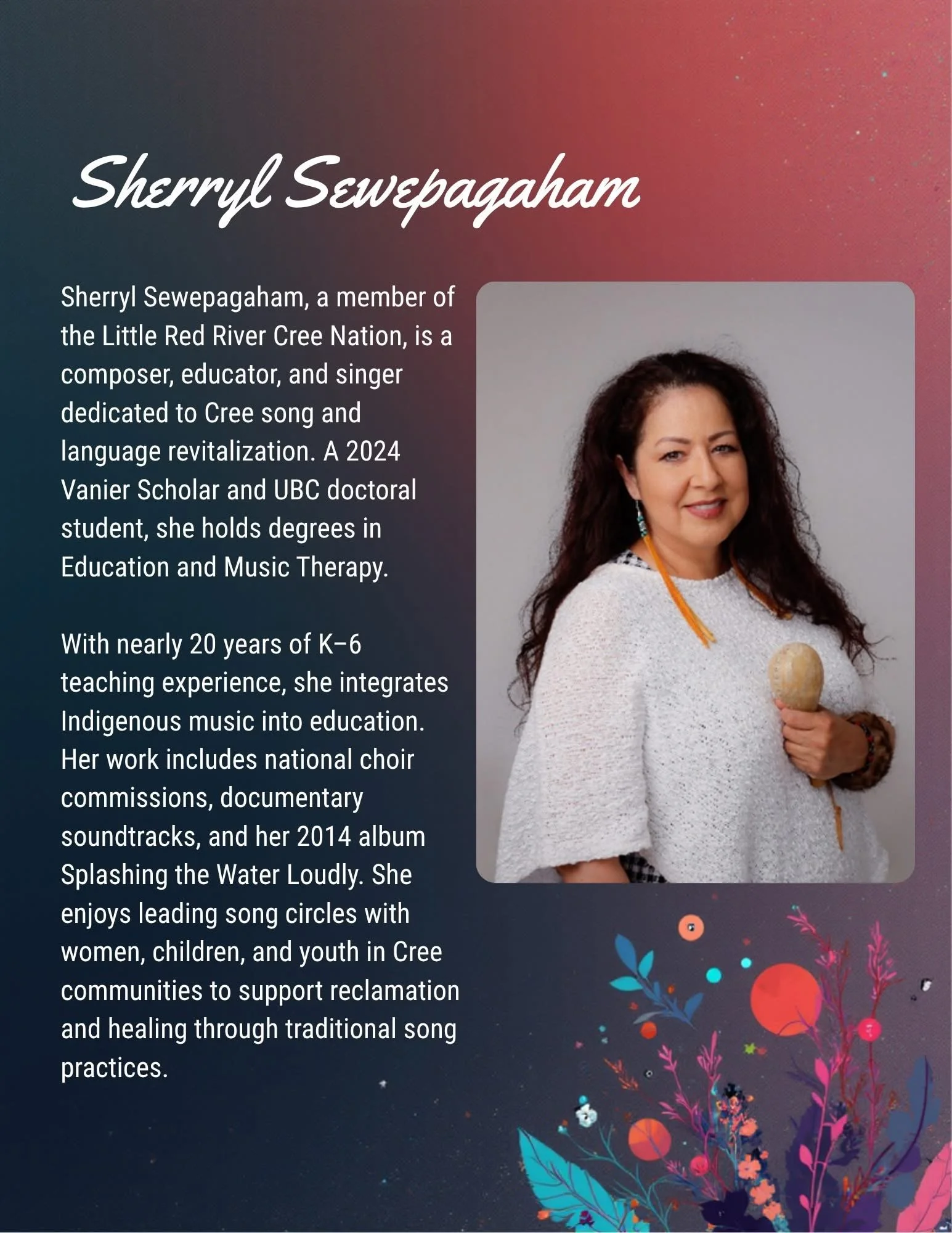 Sherryl Sewepagaham

Sherryl Sewepagaham, a member of the Little Red River Cree Nation, is a composer, educator, and singer dedicated to Cree song and language revitalization. A 2024 Vanier Scholar and UBC doctoral student, she holds degrees in Education and Music Therapy.

With nearly 20 years of K–6 teaching experience, she integrates Indigenous music into education. Her work includes national choir commissions, documentary soundtracks, and her 2014 album Splashing the Water Loudly. She enjoys leading song circles with women, children, and youth in Cree communities to support reclamation and healing through traditional song practices.